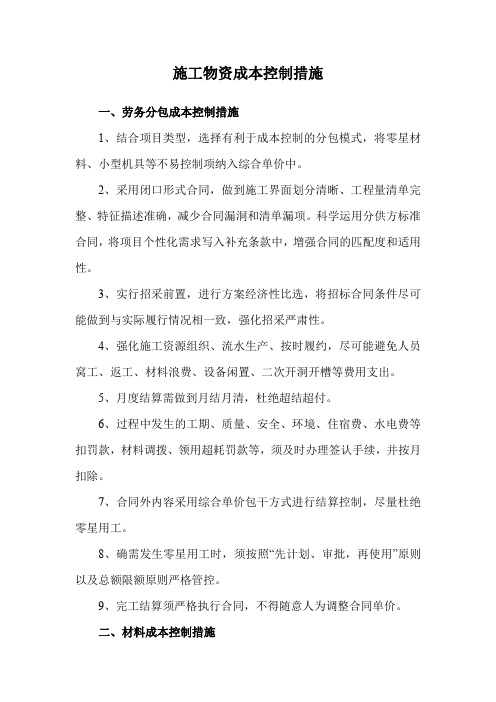 施工物资成本控制措施

一、劳务分包成本控制措施

1、结合项目类型，选择有利于成本控制的分包模式，将零星材料、小型机具等不易控制项纳入综合单价中。

2、采用闭口形式合同，做到施工界面划分清晰、工程量清单完整、特征描述准确，减少合同漏洞和清单漏项。科学运用分供方标准合同，将项目个性化需求写入补充条款中，增强合同的匹配度和适用性。

3、实行招采前置，进行方案经济性比选，将招标合同条件尽可能做到与实际履行情况相一致，强化招采严肃性。

4、强化施工资源组织、流水生产、按时履约，尽可能避免人员窝工、返工、材料浪费、设备闲置、二次开洞开槽等费用支出。

5、月度结算需做到月结月清，杜绝超结超付。

6、过程中发生的工期、质量、安全、环境、住宿费、水电费等扣罚款，材料调拨、领用超耗罚款等，须及时办理签认手续，并按月扣除。

7、合同外内容采用综合单价包干方式进行结算控制，尽量杜绝零星用工。

8、确需发生零星用工时，须按照“先计划、审批，再使用”原则以及总额限额原则严格管控。

9、完工结算须严格执行合同，不得随意人为调整合同单价。

二、材料成本控制措施